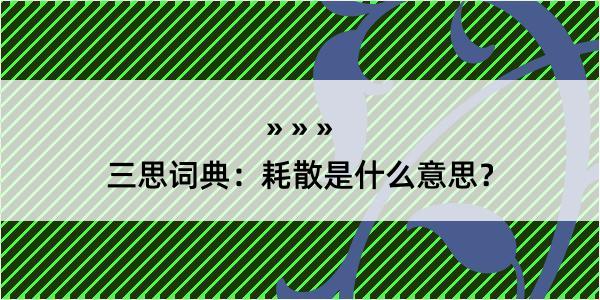 » » »

三思词典：耗散是什么意思？